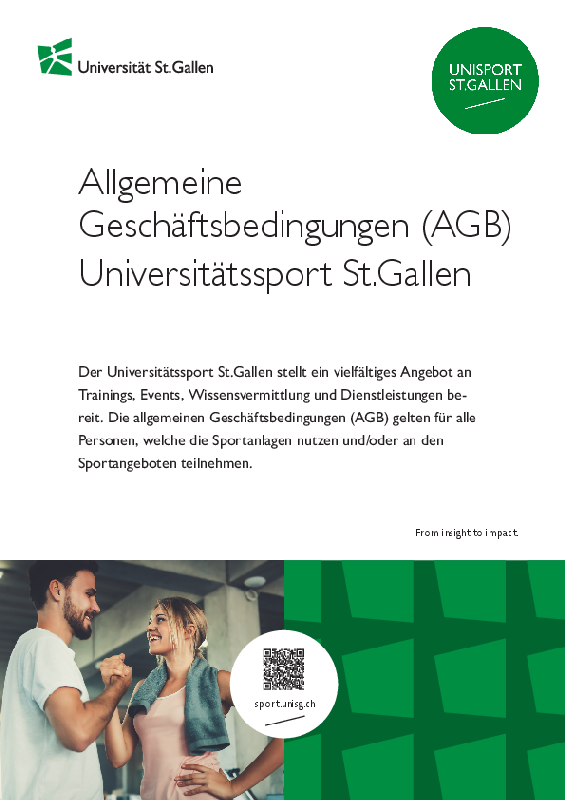 Universität St.Gallen

UNISPORT
ST.GALLEN

Allgemeine Geschäftsbedingungen (AGB) Universitätssport St.Gallen

Der Universitätssport St.Gallen stellt ein vielfältiges Angebot an Trainings, Events, Wissensvermittlung und Dienstleistungen bereit. Die allgemeinen Geschäftsbedingungen (AGB) gelten für alle Personen, welche die Sportanlagen nutzen und/oder an den Sportangeboten teilnehmen.

From insight to impact.

sport.unisg.ch